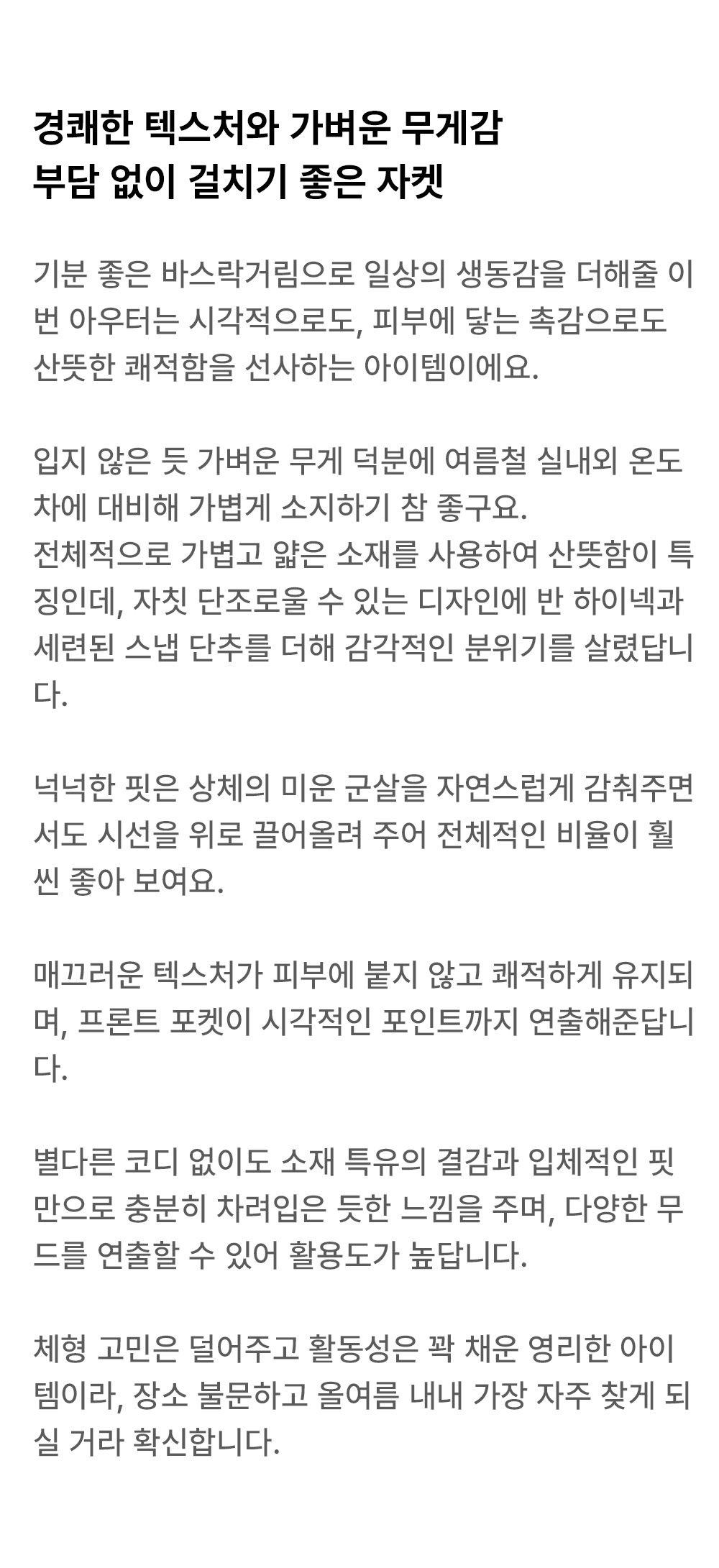 경쾌한 텍스처와 가벼운 무게감
부담 없이 걸치기 좋은 자켓

기분 좋은 바스락거림으로 일상의 생동감을 더해줄 이번 아우터는 시각적으로도, 피부에 닿는 촉감으로도 산뜻한 쾌적함을 선사하는 아이템이에요.

입지 않은 듯 가벼운 무게 덕분에 여름철 실내외 온도차에 대비해 가볍게 소지하기 참 좋구요.
전체적으로 가볍고 얇은 소재를 사용하여 산뜻함이 특징인데, 자칫 단조로울 수 있는 디자인에 반 하이넥과 세련된 스냅 단추를 더해 감각적인 분위기를 살렸답니다.

넉넉한 핏은 상체의 미운 군살을 자연스럽게 감춰주면서도 시선을 위로 끌어올려 주어 전체적인 비율이 훨씬 좋아 보여요.

매끄러운 텍스처가 피부에 붙지 않고 쾌적하게 유지되며, 프론트 포켓이 시각적인 포인트까지 연출해준답니다.

별다른 코디 없이도 소재 특유의 결감과 입체적인 핏만으로 충분히 차려입은 듯한 느낌을 주며, 다양한 무드를 연출할 수 있어 활용도가 높답니다.

체형 고민은 덜어주고 활동성은 꽉 채운 영리한 아이템이라, 장소 불문하고 올여름 내내 가장 자주 찾게 되실 거라 확신합니다.